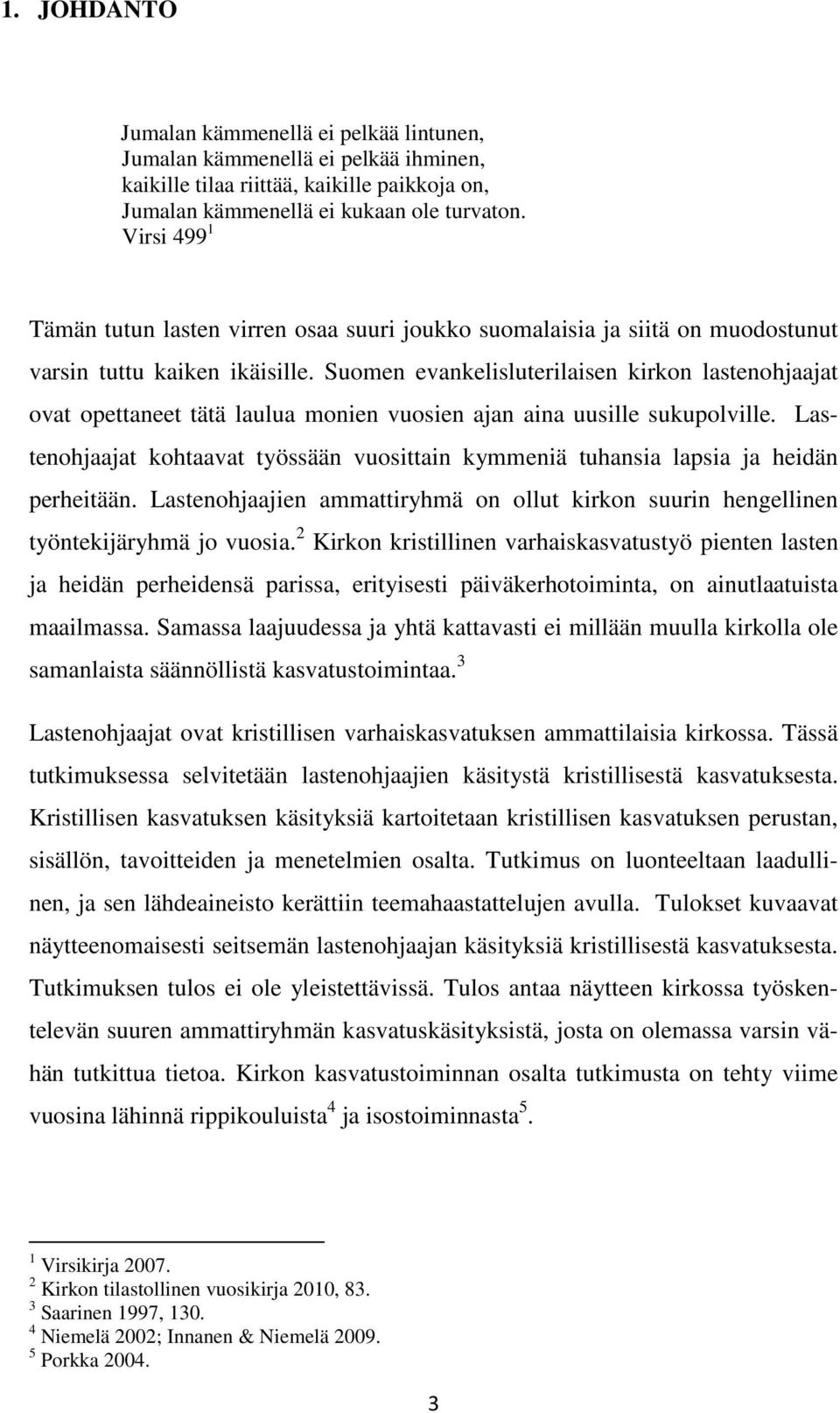 1. JOHDANTO

Jumalan kämmenellä ei pelkää lintunen,
Jumalan kämmenellä ei pelkää ihminen,
kaikille tilaa riittää, kaikille paikkoja on,
Jumalan kämmenellä ei kukaan ole turvaton.
Virsi 499 $^1$

Tämän tutun lasten virren osaa suuri joukko suomalaisia ja siitä on muodostunut varsin tuttu kaiken ikäisille. Suomen evankelisluterilaisen kirkon lastenohjaajat ovat opettaneet tätä laulua monien vuosien ajan aina uusille sukupolville. Lastenohjaajat kohtaavat työssään vuosittain kymmeniä tuhansia lapsia ja heidän perheitään. Lastenohjaajien ammattiryhmä on ollut kirkon suurin hengellinen työntekijäryhmä jo vuosia. $^2$ Kirkon kristillinen varhaiskasvatustyö pienten lasten ja heidän perheidensä parissa, erityisesti päiväkerhotoiminta, on ainutlaatuista maailmassa. Samassa laajuudessa ja yhtä kattavasti ei millään muulla kirkolla ole samanlaista säännöllistä kasvatustoimintaa. $^3$

Lastenohjaajat ovat kristillisen varhaiskasvatuksen ammattilaisia kirkossa. Tässä tutkimuksessa selvitetään lastenohjaajien käsitystä kristillisestä kasvatuksesta. Kristillisen kasvatuksen käsityksiä kartoitetaan kristillisen kasvatuksen perustan, sisällön, tavoitteiden ja menetelmien osalta. Tutkimus on luonteeltaan laadullinen, ja sen lähdeaineisto kerättiin teemahaastattelujen avulla. Tulokset kuvaavat näytteenomaisesti seitsemän lastenohjaajan käsityksiä kristillisestä kasvatuksesta. Tutkimuksen tulos ei ole yleistettävissä. Tulos antaa näytteen kirkossa työskentelevän suuren ammattiryhmän kasvatuskäsityksistä, josta on olemassa varsin vähän tutkittua tietoa. Kirkon kasvatustoiminnan osalta tutkimusta on tehty viime vuosina lähinnä rippikouluista$^4$ ja isostoiminnasta$^5$.

$^1$ Virsikirja 2007.
$^2$ Kirkon tilastollinen vuosikirja 2010, 83.
$^3$ Saarinen 1997, 130.
$^4$ Niemelä 2002; Innanen & Niemelä 2009.
$^5$ Porkka 2004.

3